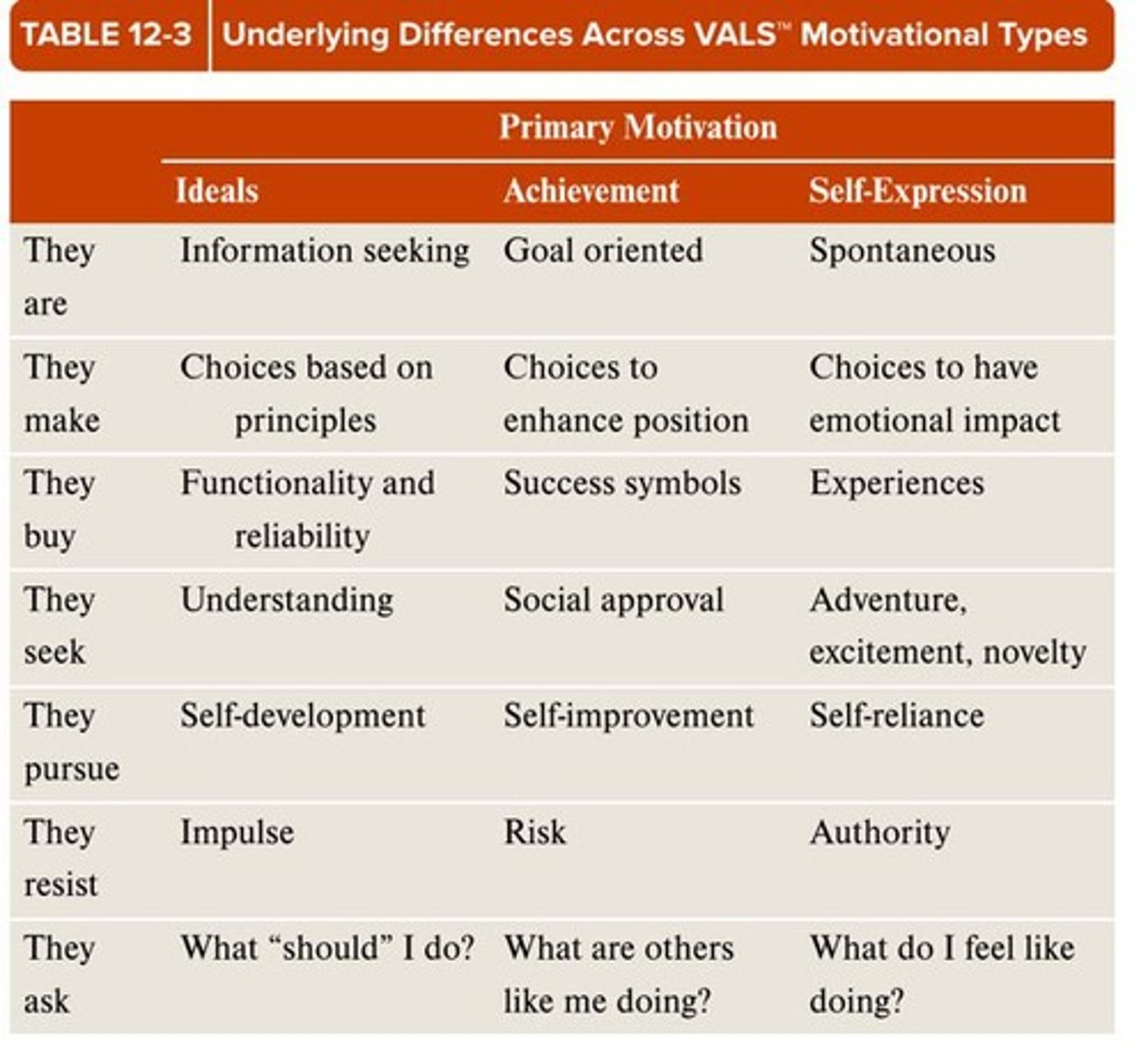 TABLE 12-3 Underlying Differences Across VALS™ Motivational Types

| | Primary Motivation | | |
|---|---|---|---|
| | Ideals | Achievement | Self-Expression |
| They are | Information seeking | Goal oriented | Spontaneous |
| They make | Choices based on principles | Choices to enhance position | Choices to have emotional impact |
| They buy | Functionality and reliability | Success symbols | Experiences |
| They seek | Understanding | Social approval | Adventure, excitement, novelty |
| They pursue | Self-development | Self-improvement | Self-reliance |
| They resist | Impulse | Risk | Authority |
| They ask | What “should” I do? | What are others like me doing? | What do I feel like doing? |